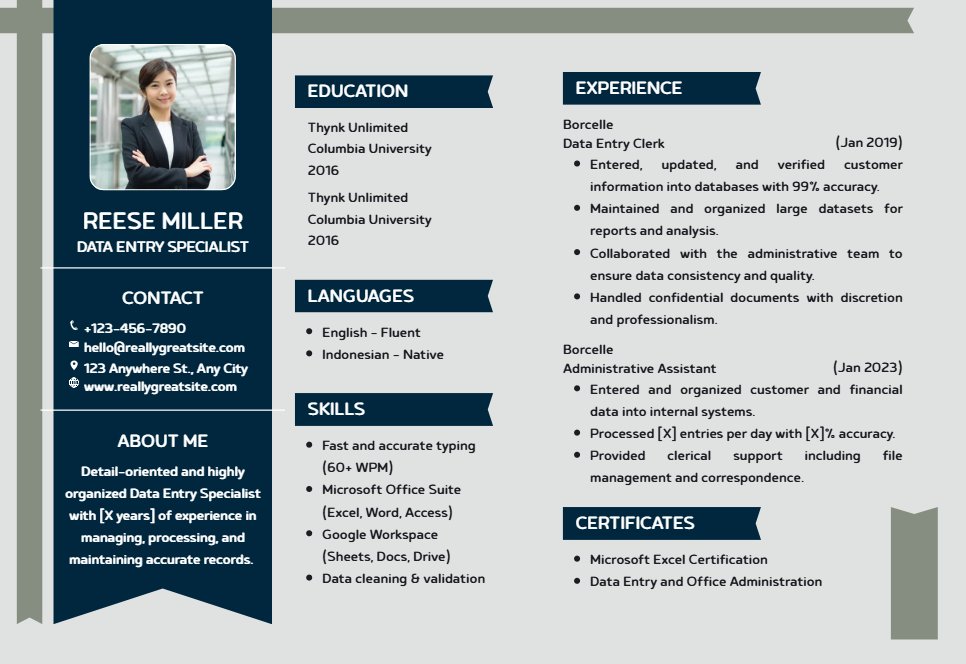 REESE MILLER
DATA ENTRY SPECIALIST

CONTACT

+123-456-7890
hello@reallygreatsite.com
123 Anywhere St., Any City
www.reallygreatsite.com

ABOUT ME

Detail-oriented and highly organized Data Entry Specialist with [X years] of experience in managing, processing, and maintaining accurate records.

EDUCATION

Thynk Unlimited
Columbia University
2016

Thynk Unlimited
Columbia University
2016

LANGUAGES

- English - Fluent
- Indonesian - Native

SKILLS

- Fast and accurate typing (60+ WPM)
- Microsoft Office Suite (Excel, Word, Access)
- Google Workspace (Sheets, Docs, Drive)
- Data cleaning & validation

EXPERIENCE

Borcelle
Data Entry Clerk (Jan 2019)
- Entered, updated, and verified customer information into databases with 99% accuracy.
- Maintained and organized large datasets for reports and analysis.
- Collaborated with the administrative team to ensure data consistency and quality.
- Handled confidential documents with discretion and professionalism.

Borcelle
Administrative Assistant (Jan 2023)
- Entered and organized customer and financial data into internal systems.
- Processed [X] entries per day with [X]% accuracy.
- Provided clerical support including file management and correspondence.

CERTIFICATES

- Microsoft Excel Certification
- Data Entry and Office Administration